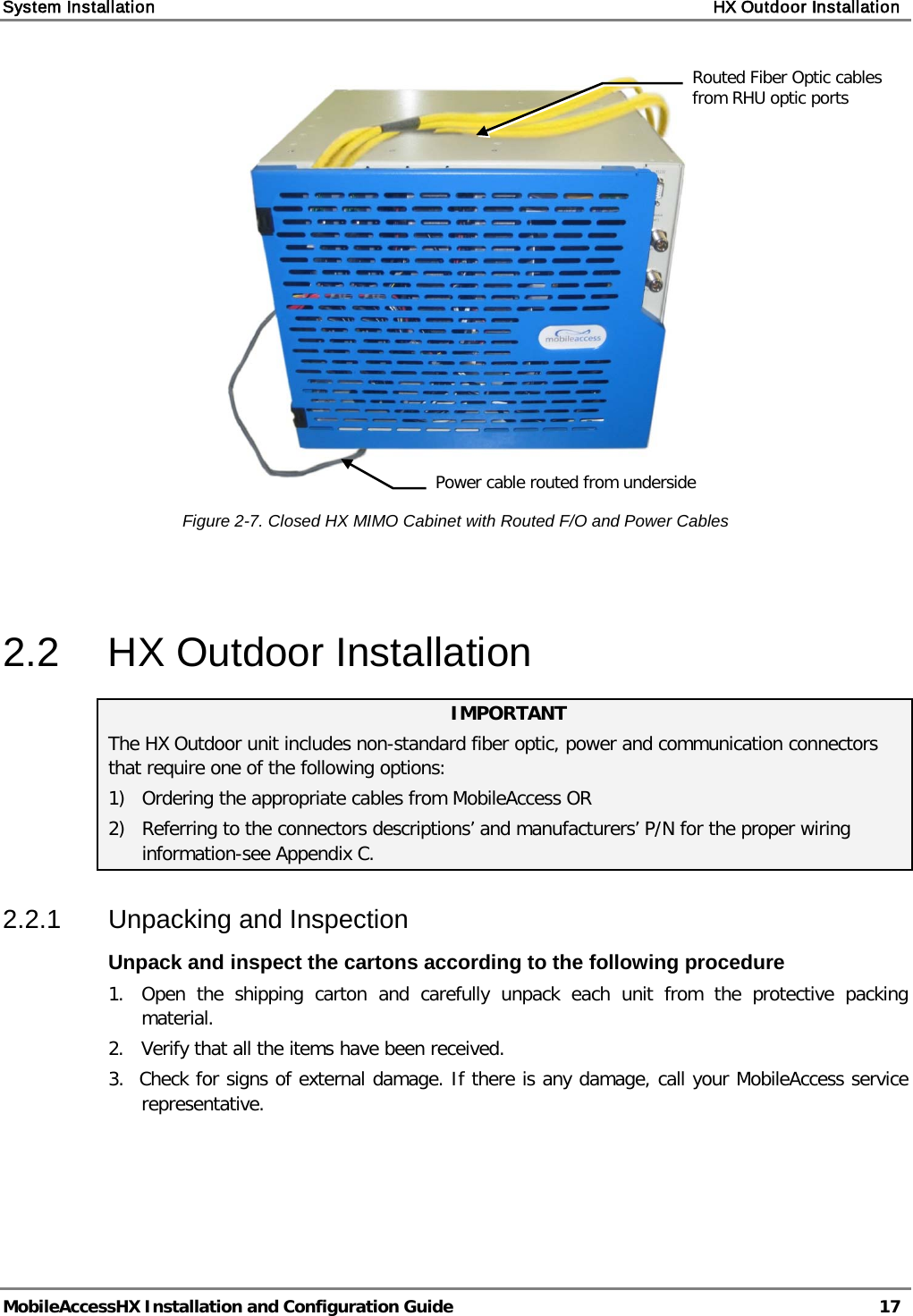 System Installation HX Outdoor Installation

Routed Fiber Optic cables from RHU optic ports

mobileaccess

Power cable routed from underside

Figure 2-7. Closed HX MIMO Cabinet with Routed F/O and Power Cables

2.2 HX Outdoor Installation

IMPORTANT

The HX Outdoor unit includes non-standard fiber optic, power and communication connectors that require one of the following options:

1) Ordering the appropriate cables from MobileAccess OR

2) Referring to the connectors descriptions' and manufacturers' P/N for the proper wiring information-see Appendix C.

2.2.1 Unpacking and Inspection

Unpack and inspect the cartons according to the following procedure

1. Open the shipping carton and carefully unpack each unit from the protective packing material.

2. Verify that all the items have been received.

3. Check for signs of external damage. If there is any damage, call your MobileAccess service representative.

MobileAccessHX Installation and Configuration Guide 17